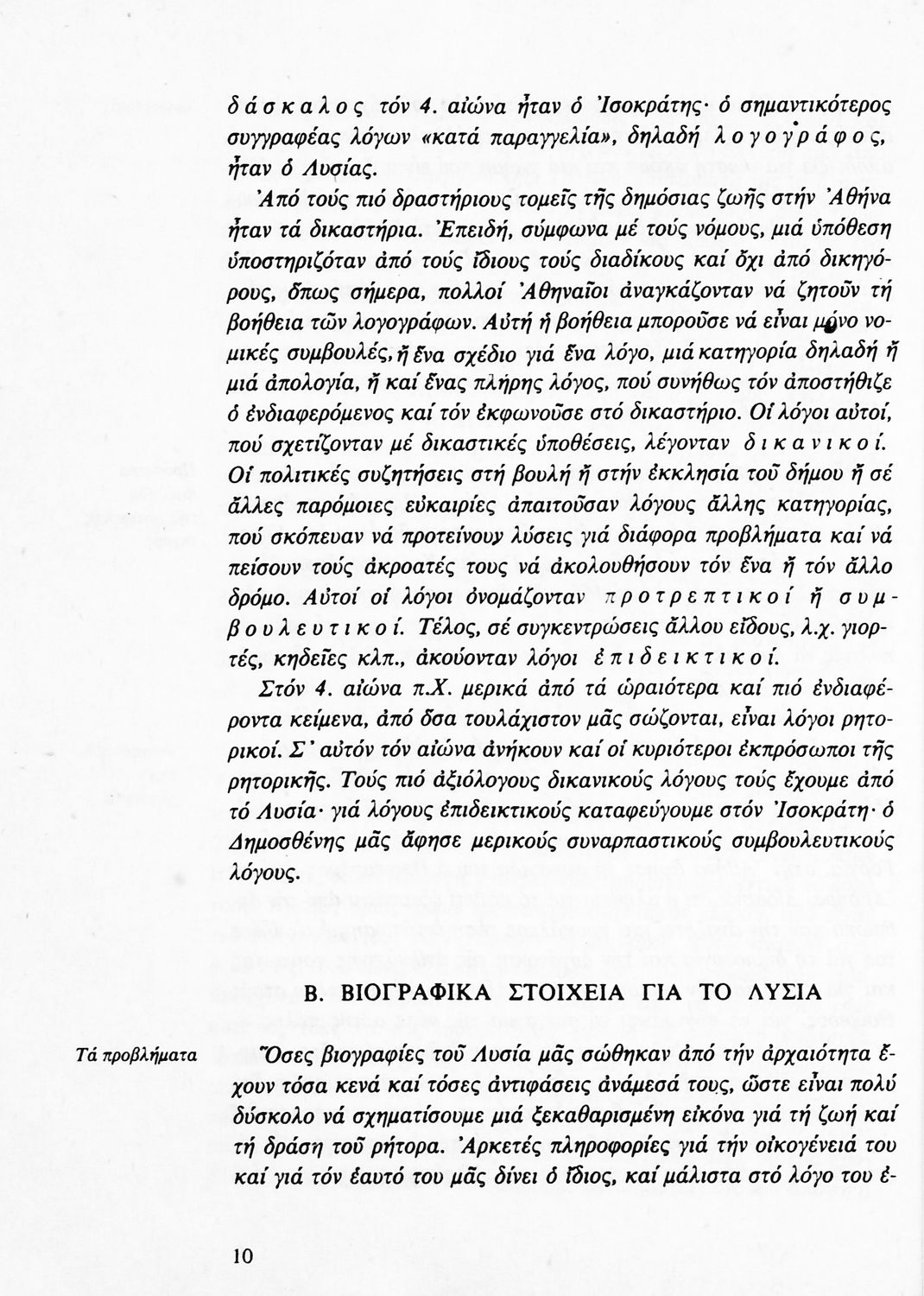 δάσκαλος τόν 4. αἰώνα ἦταν ὁ Ἰσοκράτης· ὁ σημαντικότερος συγγραφέας λόγων «κατά παραγγελία», δηλαδή λογογράφος, ἦταν ὁ Λυσίας.

Ἀπό τούς πιό δραστήριους τομεῖς τῆς δημόσιας ζωῆς στήν Ἀθήνα ἦταν τά δικαστήρια. Ἐπειδή, σύμφωνα μέ τούς νόμους, μιά ὑπόθεση ὑποστηριζόταν ἀπό τούς ἴδιους τούς διαδίκους καί ὄχι ἀπό δικηγόρους, ὅπως σήμερα, πολλοί Ἀθηναῖοι ἀναγκάζονταν νά ζητοῦν τή βοήθεια τῶν λογογράφων. Αὐτή ἡ βοήθεια μποροῦσε νά εἶναι μόνο νομικές συμβουλές, ἤ ἕνα σχέδιο γιά ἕνα λόγο, μιά κατηγορία δηλαδή ἤ μιά ἀπολογία, ἤ καί ἕνας πλήρης λόγος, πού συνήθως τόν ἀποστήθιζε ὁ ἐνδιαφερόμενος καί τόν ἐκφωνοῦσε στό δικαστήριο. Οἱ λόγοι αὐτοί, πού σχετίζονταν μέ δικαστικές ὑποθέσεις, λέγονταν δικανικοί. Οἱ πολιτικές συζητήσεις στή βουλή ἤ στήν ἐκκλησία τοῦ δήμου ἤ σέ ἄλλες παρόμοιες εὐκαιρίες ἀπαιτοῦσαν λόγους ἄλλης κατηγορίας, πού σκόπευαν νά προτείνουν λύσεις γιά διάφορα προβλήματα καί νά πείσουν τούς ἀκροατές τους νά ἀκολουθήσουν τόν ἕνα ἤ τόν ἄλλο δρόμο. Αὐτοί οἱ λόγοι ὀνομάζονταν προτρεπτικοί ἤ συμβουλευτικοί. Τέλος, σέ συγκεντρώσεις ἄλλου εἴδους, λ.χ. γιορτές, κηδεῖες κλπ., ἀκούονταν λόγοι ἐπιδεικτικοί.

Στόν 4. αἰώνα π.Χ. μερικά ἀπό τά ὡραιότερα καί πιό ἐνδιαφέροντα κείμενα, ἀπό ὅσα τουλάχιστον μᾶς σώζονται, εἶναι λόγοι ρητορικοί. Σ' αὐτόν τόν αἰώνα ἀνήκουν καί οἱ κυριότεροι ἐκπρόσωποι τῆς ρητορικῆς. Τούς πιό ἀξιόλογους δικανικούς λόγους τούς ἔχουμε ἀπό τό Λυσία· γιά λόγους ἐπιδεικτικούς καταφεύγουμε στόν Ἰσοκράτη· ὁ Δημοσθένης μᾶς ἄφησε μερικούς συναρπαστικούς συμβουλευτικούς λόγους.

Β. ΒΙΟΓΡΑΦΙΚΑ ΣΤΟΙΧΕΙΑ ΓΙΑ ΤΟ ΛΥΣΙΑ

Τά προβλήματα

Ὅσες βιογραφίες τοῦ Λυσία μᾶς σώθηκαν ἀπό τήν ἀρχαιότητα ἔχουν τόσα κενά καί τόσες ἀντιφάσεις ἀνάμεσά τους, ὥστε εἶναι πολύ δύσκολο νά σχηματίσουμε μιά ξεκαθαρισμένη εἰκόνα γιά τή ζωή καί τή δράση τοῦ ρήτορα. Ἀρκετές πληροφορίες γιά τήν οἰκογένειά του καί γιά τόν ἑαυτό του μᾶς δίνει ὁ ἴδιος, καί μάλιστα στό λόγο του ἐ-

10